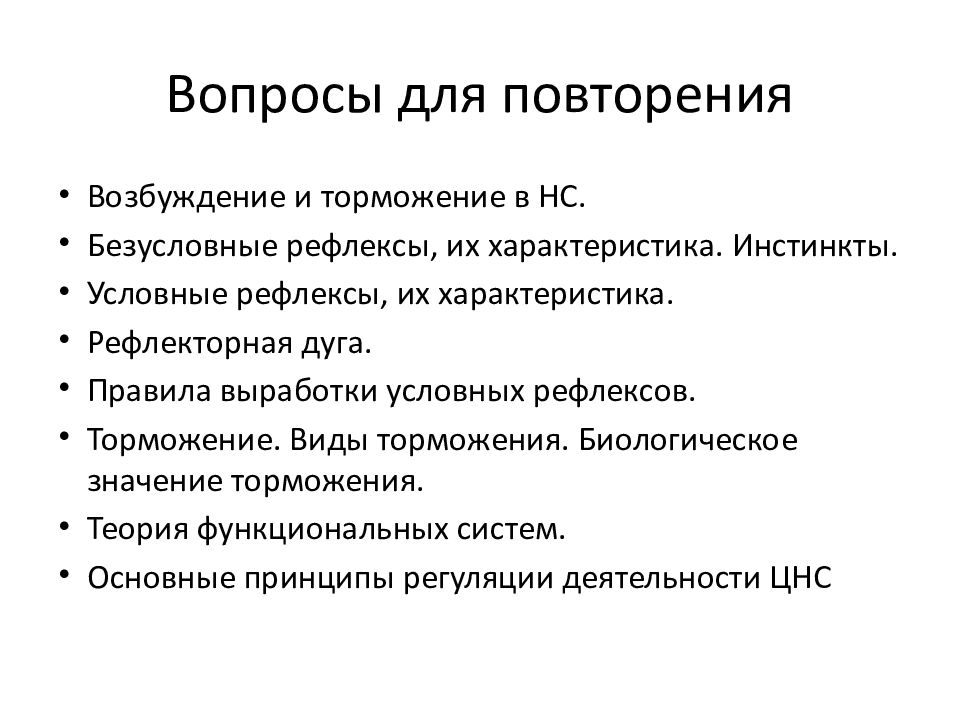 Вопросы для повторения

• Возбуждение и торможение в НС.
• Безусловные рефлексы, их характеристика. Инстинкты.
• Условные рефлексы, их характеристика.
• Рефлекторная дуга.
• Правила выработки условных рефлексов.
• Торможение. Виды торможения. Биологическое значение торможения.
• Теория функциональных систем.
• Основные принципы регуляции деятельности ЦНС